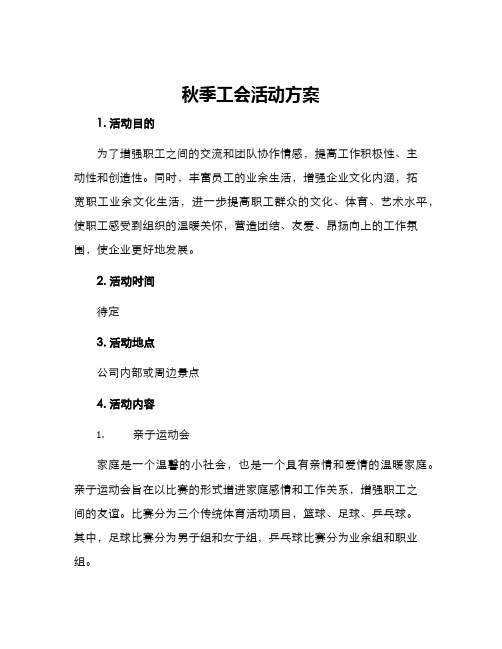 秋季工会活动方案

1. 活动目的

为了增强职工之间的交流和团队协作情感，提高工作积极性、主动性和创造性。同时，丰富员工的业余生活，增强企业文化内涵，拓宽职工业余文化生活，进一步提高职工群众的文化、体育、艺术水平，使职工感受到组织的温暖关怀，营造团结、友爱、昂扬向上的工作氛围，使企业更好地发展。

2. 活动时间

待定

3. 活动地点

公司内部或周边景点

4. 活动内容

1. 亲子运动会

家庭是一个温馨的小社会，也是一个具有亲情和爱情的温暖家庭。亲子运动会旨在以比赛的形式增进家庭感情和工作关系，增强职工之间的友谊。比赛分为三个传统体育活动项目，篮球、足球、乒乓球。其中，足球比赛分为男子组和女子组，乒乓球比赛分为业余组和职业组。